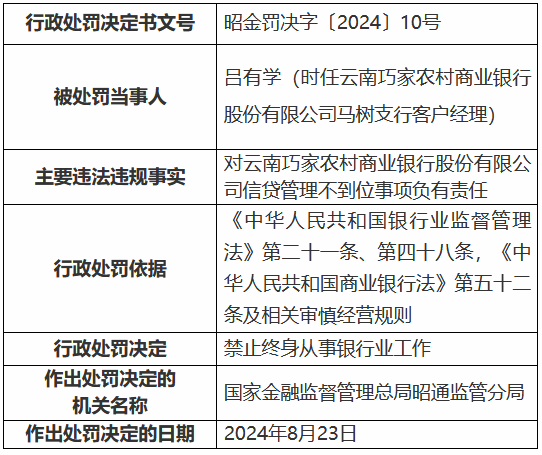 | 行政处罚决定书文号 | 昭金罚决字〔2024〕10号 |
|---|---|
| 被处罚当事人 | 吕有学（时任云南巧家农村商业银行股份有限公司马树支行客户经理） |
| 主要违法违规事实 | 对云南巧家农村商业银行股份有限公司信贷管理不到位事项负有责任 |
| 行政处罚依据 | 《中华人民共和国银行业监督管理法》第二十一条、第四十八条，《中华人民共和国商业银行法》第五十二条及相关审慎经营规则 |
| 行政处罚决定 | 禁止终身从事银行业工作 |
| 作出处罚决定的机关名称 | 国家金融监督管理总局昭通监管分局 |
| 作出处罚决定的日期 | 2024年8月23日 |